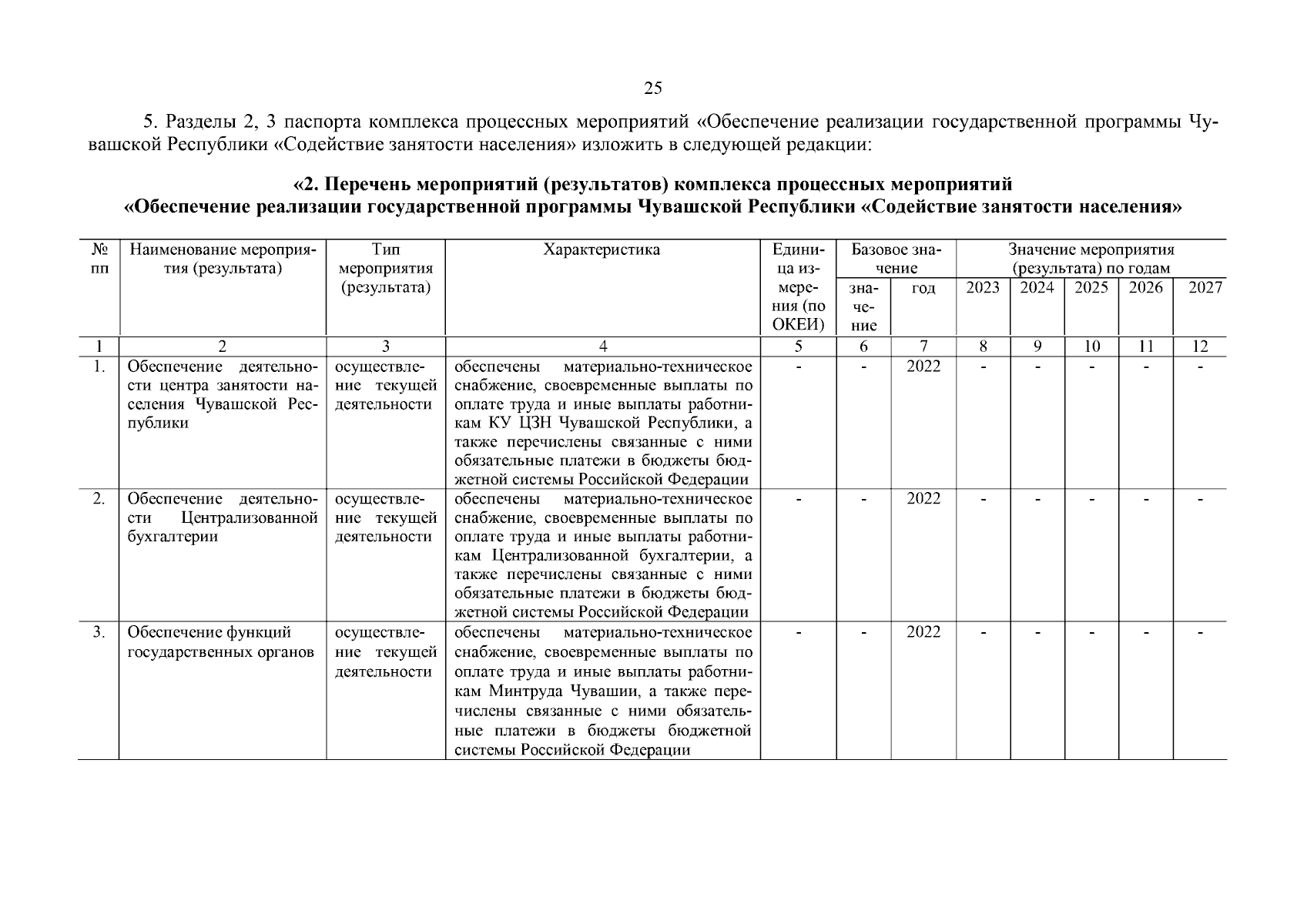 25

5. Разделы 2, 3 паспорта комплекса процессных мероприятий «Обеспечение реализации государственной программы Чувашской Республики «Содействие занятости населения» изложить в следующей редакции:

«2. Перечень мероприятий (результатов) комплекса процессных мероприятий «Обеспечение реализации государственной программы Чувашской Республики «Содействие занятости населения»

| № пп | Наименование мероприятия (результата) | Тип мероприятия (результата) | Характеристика | Единица измерения (по ОКЕИ) | Базовое значение: значение | Базовое значение: год | Значение мероприятия (результата) по годам: 2023 | 2024 | 2025 | 2026 | 2027 |
|---|---|---|---|---|---|---|---|---|---|---|---|
| 1 | 2 | 3 | 4 | 5 | 6 | 7 | 8 | 9 | 10 | 11 | 12 |
| 1. | Обеспечение деятельности центра занятости населения Чувашской Республики | осуществление текущей деятельности | обеспечены материально-техническое снабжение, своевременные выплаты по оплате труда и иные выплаты работникам КУ ЦЗН Чувашской Республики, а также перечислены связанные с ними обязательные платежи в бюджеты бюджетной системы Российской Федерации | - | - | 2022 | - | - | - | - | - |
| 2. | Обеспечение деятельности Централизованной бухгалтерии | осуществление текущей деятельности | обеспечены материально-техническое снабжение, своевременные выплаты по оплате труда и иные выплаты работникам Централизованной бухгалтерии, а также перечислены связанные с ними обязательные платежи в бюджеты бюджетной системы Российской Федерации | - | - | 2022 | - | - | - | - | - |
| 3. | Обеспечение функций государственных органов | осуществление текущей деятельности | обеспечены материально-техническое снабжение, своевременные выплаты по оплате труда и иные выплаты работникам Минтруда Чувашии, а также перечислены связанные с ними обязательные платежи в бюджеты бюджетной системы Российской Федерации | - | - | 2022 | - | - | - | - | - |